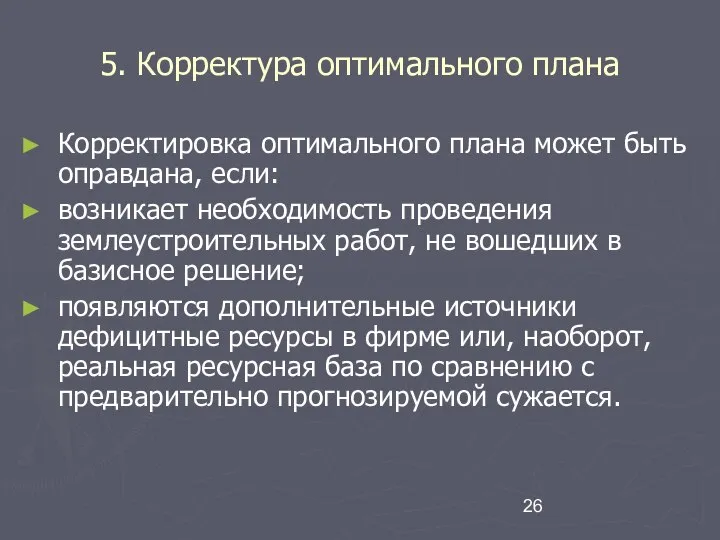 5. Корректура оптимального плана

► Корректировка оптимального плана может быть оправдана, если:

► возникает необходимость проведения землеустроительных работ, не вошедших в базисное решение;

► появляются дополнительные источники дефицитные ресурсы в фирме или, наоборот, реальная ресурсная база по сравнению с предварительно прогнозируемой сужается.

26